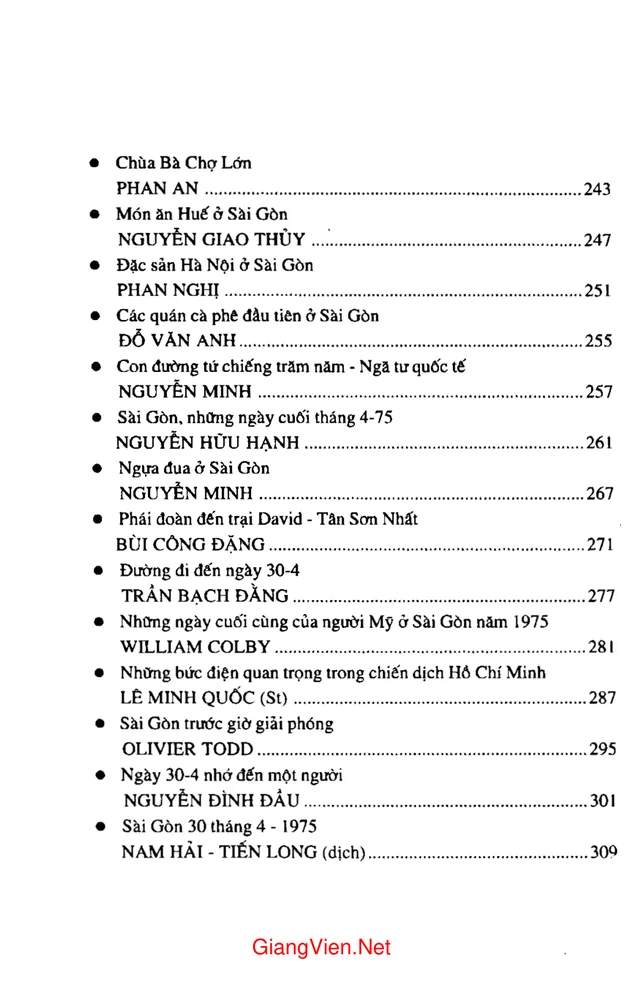 • Chùa Bà Chợ Lớn
PHAN AN 243

• Món ăn Huế ở Sài Gòn
NGUYỄN GIAO THỦY 247

• Đặc sản Hà Nội ở Sài Gòn
PHAN NGHỊ 251

• Các quán cà phê đầu tiên ở Sài Gòn
ĐỖ VĂN ANH 255

• Con đường tứ chiếng trăm năm - Ngã tư quốc tế
NGUYỄN MINH 257

• Sài Gòn, những ngày cuối tháng 4-75
NGUYỄN HỮU HẠNH 261

• Ngựa đua ở Sài Gòn
NGUYỄN MINH 267

• Phái đoàn đến trại David - Tân Sơn Nhất
BÙI CÔNG ĐẶNG 271

• Đường đi đến ngày 30-4
TRẦN BẠCH ĐẰNG 277

• Những ngày cuối cùng của người Mỹ ở Sài Gòn năm 1975
WILLIAM COLBY 281

• Những bức điện quan trọng trong chiến dịch Hồ Chí Minh
LÊ MINH QUỐC (St) 287

• Sài Gòn trước giờ giải phóng
OLIVIER TODD 295

• Ngày 30-4 nhớ đến một người
NGUYỄN ĐÌNH ĐẦU 301

• Sài Gòn 30 tháng 4 - 1975
NAM HẢI - TIẾN LONG (dịch) 309

GiangVien.Net